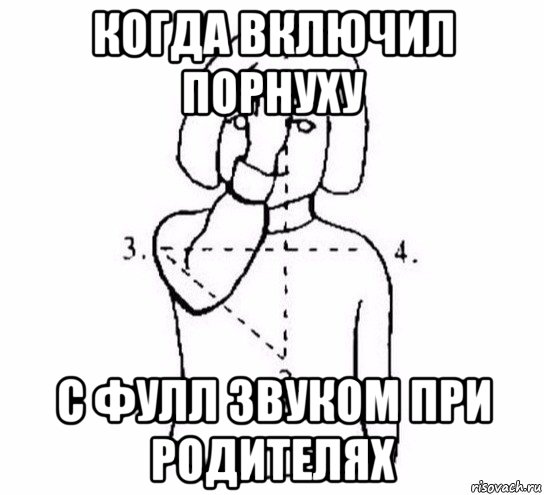 КОГДА ВКЛЮЧИЛ ПОРНУХУ

3.

4.

С ФУЛЛ ЗВУКОМ ПРИ РОДИТЕЛЯХ

risovach.ru